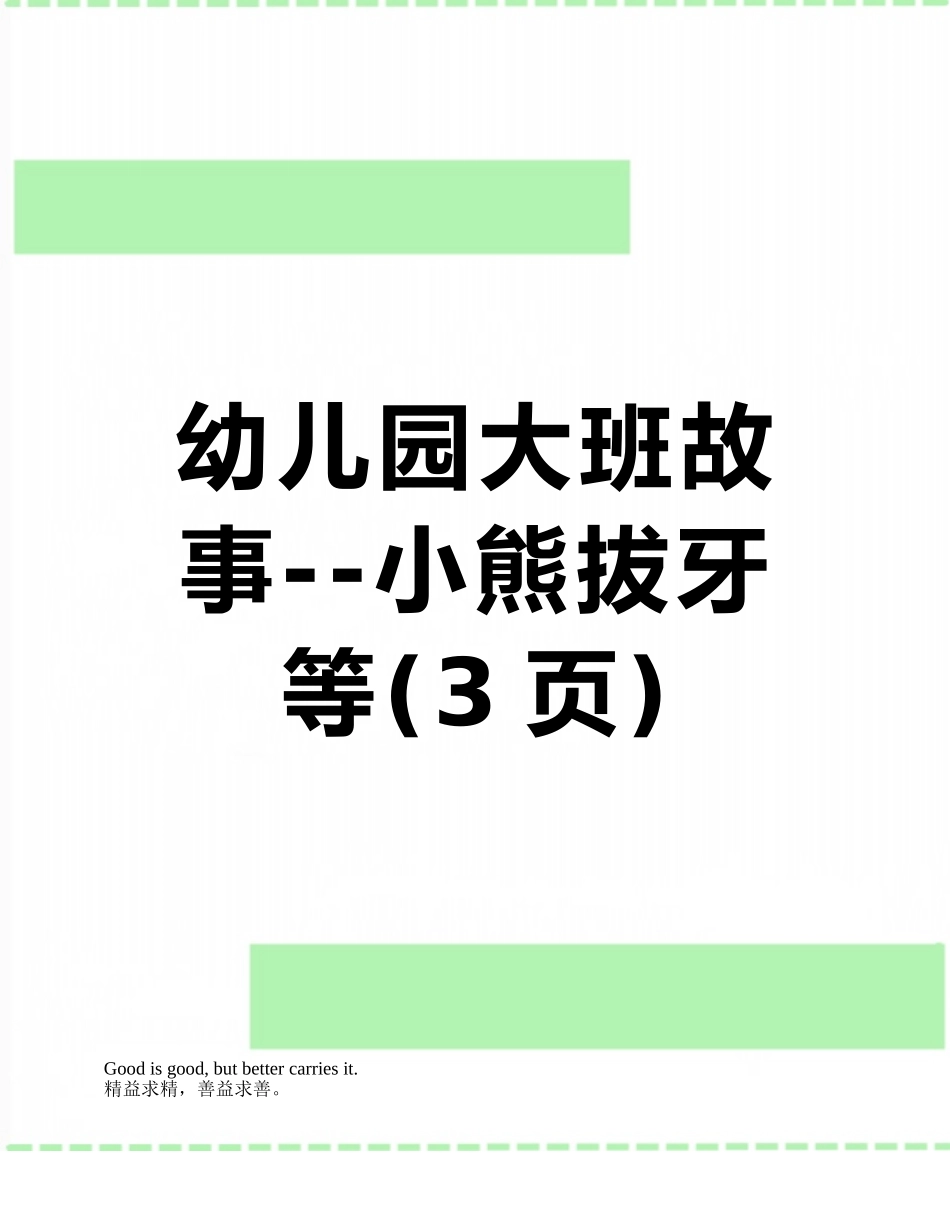 幼儿园大班故事--小熊拔牙等(3 页)

Good is good, but better carries it.
精益求精，善益求善。